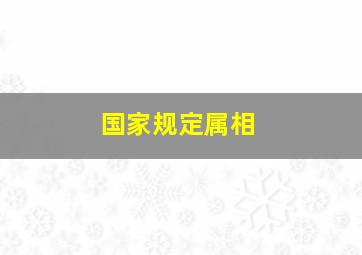 国家规定属相